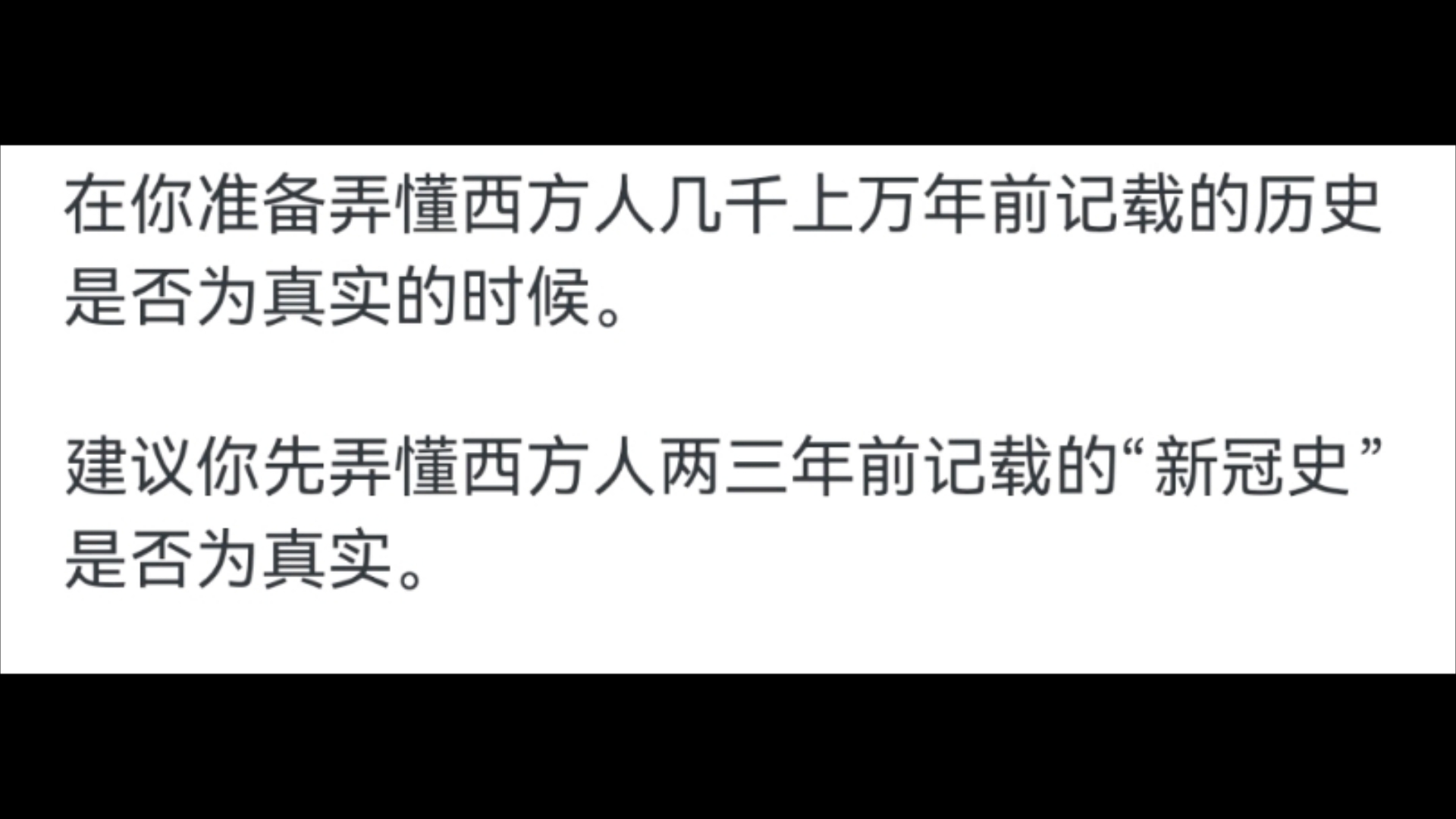 在你准备弄懂西方人几千上万年前记载的历史是否为真实的时候。

建议你先弄懂西方人两三年前记载的“新冠史”是否为真实。